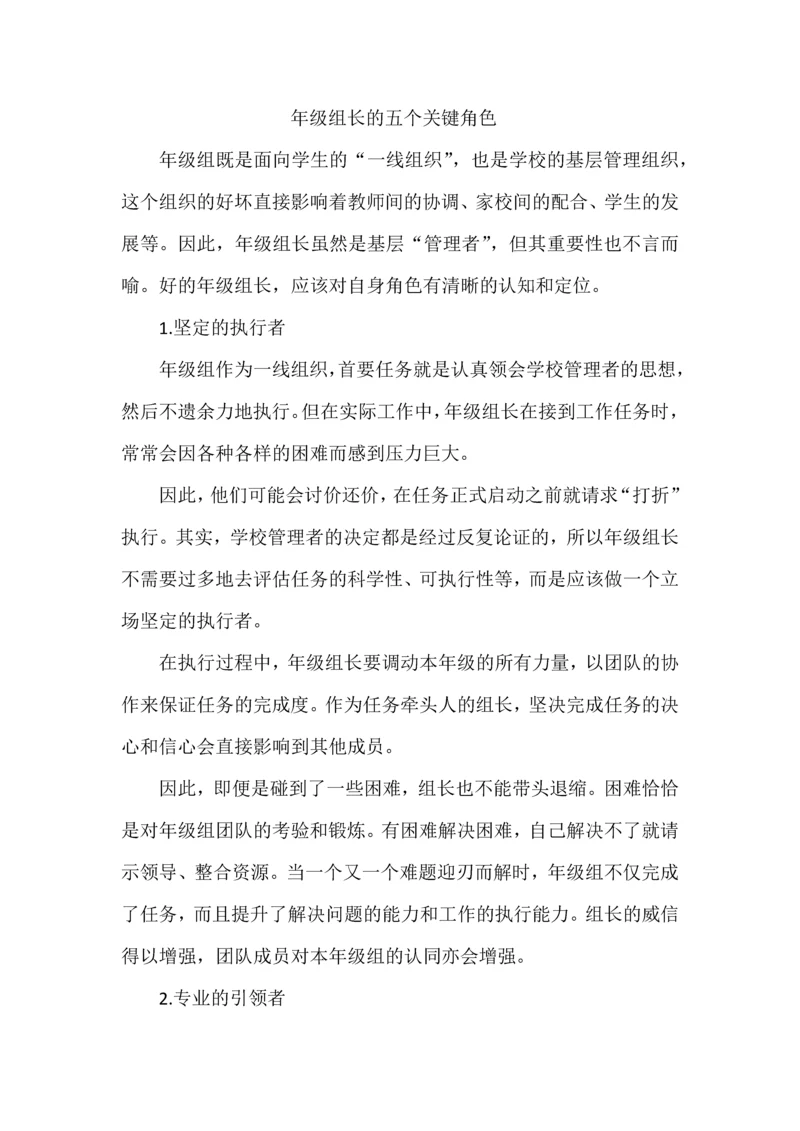 年级组长的五个关键角色

年级组既是面向学生的“一线组织”，也是学校的基层管理组织，这个组织的好坏直接影响着教师间的协调、家校间的配合、学生的发展等。因此，年级组长虽然是基层“管理者”，但其重要性也不言而喻。好的年级组长，应该对自身角色有清晰的认知和定位。

1.坚定的执行者

年级组作为一线组织，首要任务就是认真领会学校管理者的思想，然后不遗余力地执行。但在实际工作中，年级组长在接到工作任务时，常常会因各种各样的困难而感到压力巨大。

因此，他们可能会讨价还价，在任务正式启动之前就请求“打折”执行。其实，学校管理者的决定都是经过反复论证的，所以年级组长不需要过多地去评估任务的科学性、可执行性等，而是应该做一个立场坚定的执行者。

在执行过程中，年级组长要调动本年级的所有力量，以团队的协作来保证任务的完成度。作为任务牵头人的组长，坚决完成任务的决心和信心会直接影响到其他成员。

因此，即便是碰到了一些困难，组长也不能带头退缩。困难恰恰是对年级组团队的考验和锻炼。有困难解决困难，自己解决不了就请示领导、整合资源。当一个又一个难题迎刃而解时，年级组不仅完成了任务，而且提升了解决问题的能力和工作的执行能力。组长的威信得以增强，团队成员对本年级组的认同亦会增强。

2.专业的引领者